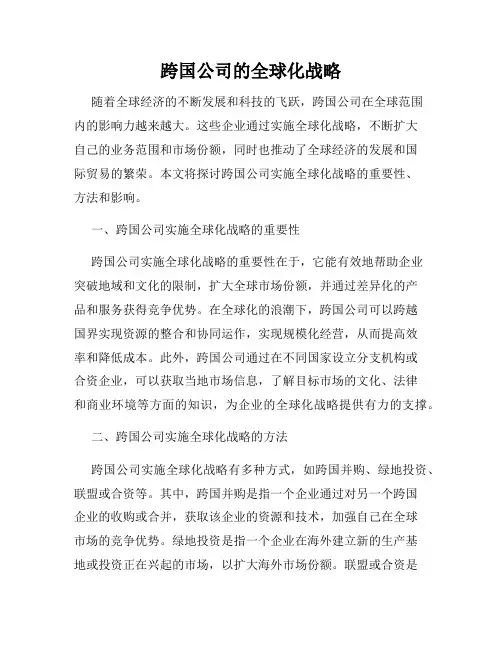 跨国公司的全球化战略

随着全球经济的不断发展和科技的飞跃，跨国公司在全球范围内的影响力越来越大。这些企业通过实施全球化战略，不断扩大自己的业务范围和市场份额，同时也推动了全球经济的发展和国际贸易的繁荣。本文将探讨跨国公司实施全球化战略的重要性、方法和影响。

一、跨国公司实施全球化战略的重要性

跨国公司实施全球化战略的重要性在于，它能有效地帮助企业突破地域和文化的限制，扩大全球市场份额，并通过差异化的产品和服务获得竞争优势。在全球化的浪潮下，跨国公司可以跨越国界实现资源的整合和协同运作，实现规模化经营，从而提高效率和降低成本。此外，跨国公司通过在不同国家设立分支机构或合资企业，可以获取当地市场信息，了解目标市场的文化、法律和商业环境等方面的知识，为企业的全球化战略提供有力的支撑。

二、跨国公司实施全球化战略的方法

跨国公司实施全球化战略有多种方式，如跨国并购、绿地投资、联盟或合资等。其中，跨国并购是指一个企业通过对另一个跨国企业的收购或合并，获取该企业的资源和技术，加强自己在全球市场的竞争优势。绿地投资是指一个企业在海外建立新的生产基地或投资正在兴起的市场，以扩大海外市场份额。联盟或合资是